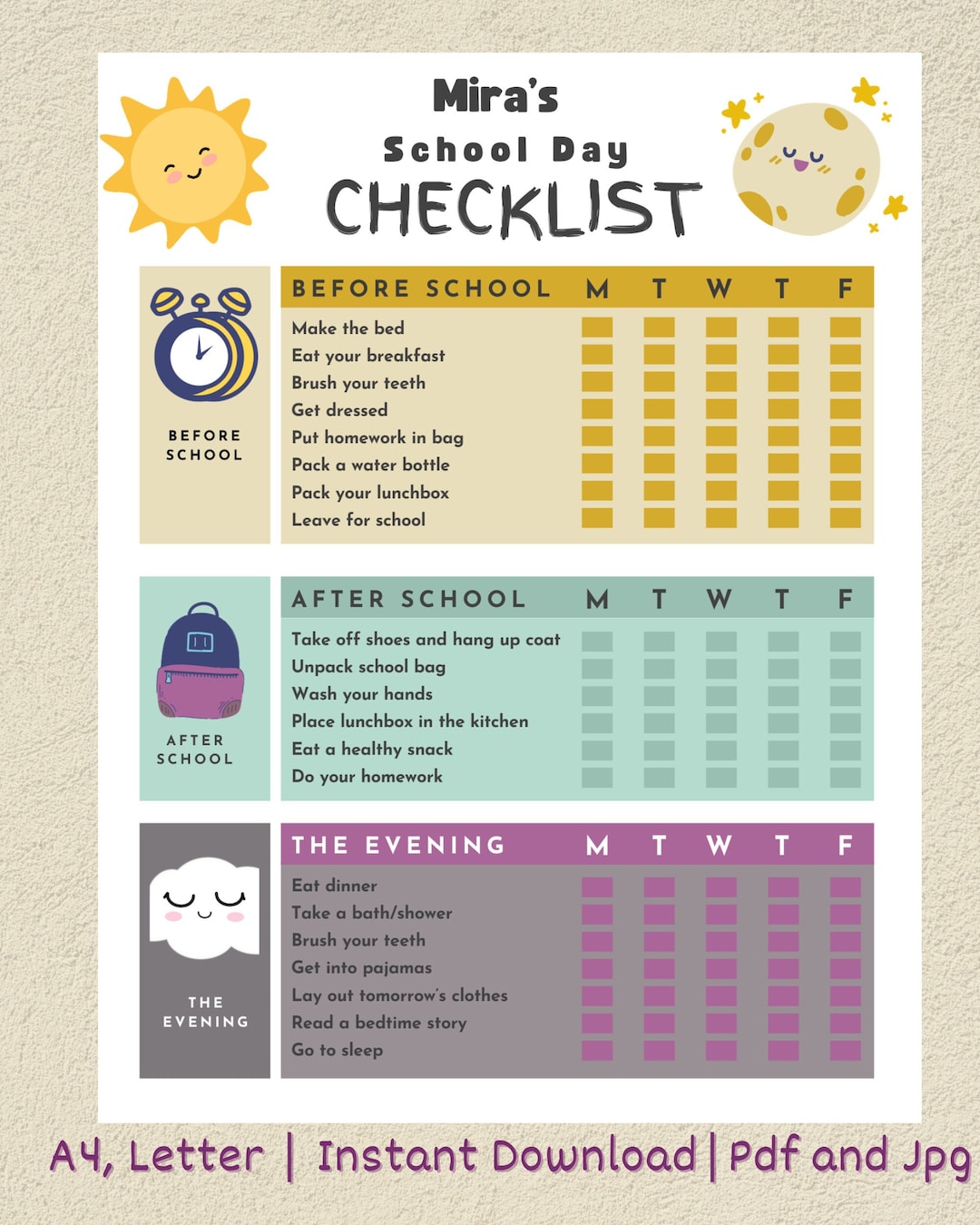 Mira's
School Day
CHECKLIST

BEFORE SCHOOL

| BEFORE SCHOOL | M | T | W | T | F |
|---|---|---|---|---|---|
| Make the bed | | | | | |
| Eat your breakfast | | | | | |
| Brush your teeth | | | | | |
| Get dressed | | | | | |
| Put homework in bag | | | | | |
| Pack a water bottle | | | | | |
| Pack your lunchbox | | | | | |
| Leave for school | | | | | |

AFTER SCHOOL

| AFTER SCHOOL | M | T | W | T | F |
|---|---|---|---|---|---|
| Take off shoes and hang up coat | | | | | |
| Unpack school bag | | | | | |
| Wash your hands | | | | | |
| Place lunchbox in the kitchen | | | | | |
| Eat a healthy snack | | | | | |
| Do your homework | | | | | |

THE EVENING

| THE EVENING | M | T | W | T | F |
|---|---|---|---|---|---|
| Eat dinner | | | | | |
| Take a bath/shower | | | | | |
| Brush your teeth | | | | | |
| Get into pajamas | | | | | |
| Lay out tomorrow's clothes | | | | | |
| Read a bedtime story | | | | | |
| Go to sleep | | | | | |

A4, Letter | Instant Download | Pdf and Jpg